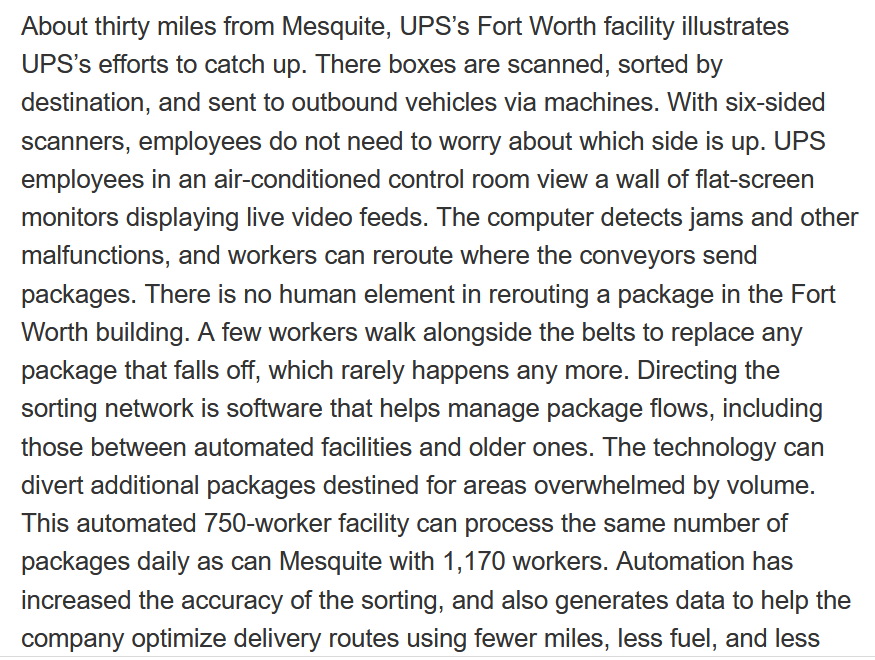 About thirty miles from Mesquite, UPS's Fort Worth facility illustrates UPS's efforts to catch up. There boxes are scanned, sorted by destination, and sent to outbound vehicles via machines. With six-sided scanners, employees do not need to worry about which side is up. UPS employees in an air-conditioned control room view a wall of flat-screen monitors displaying live video feeds. The computer detects jams and other malfunctions, and workers can reroute where the conveyors send packages. There is no human element in rerouting a package in the Fort Worth building. A few workers walk alongside the belts to replace any package that falls off, which rarely happens any more. Directing the sorting network is software that helps manage package flows, including those between automated facilities and older ones. The technology can divert additional packages destined for areas overwhelmed by volume. This automated 750-worker facility can process the same number of packages daily as can Mesquite with 1,170 workers. Automation has increased the accuracy of the sorting, and also generates data to help the company optimize delivery routes using fewer miles, less fuel, and less